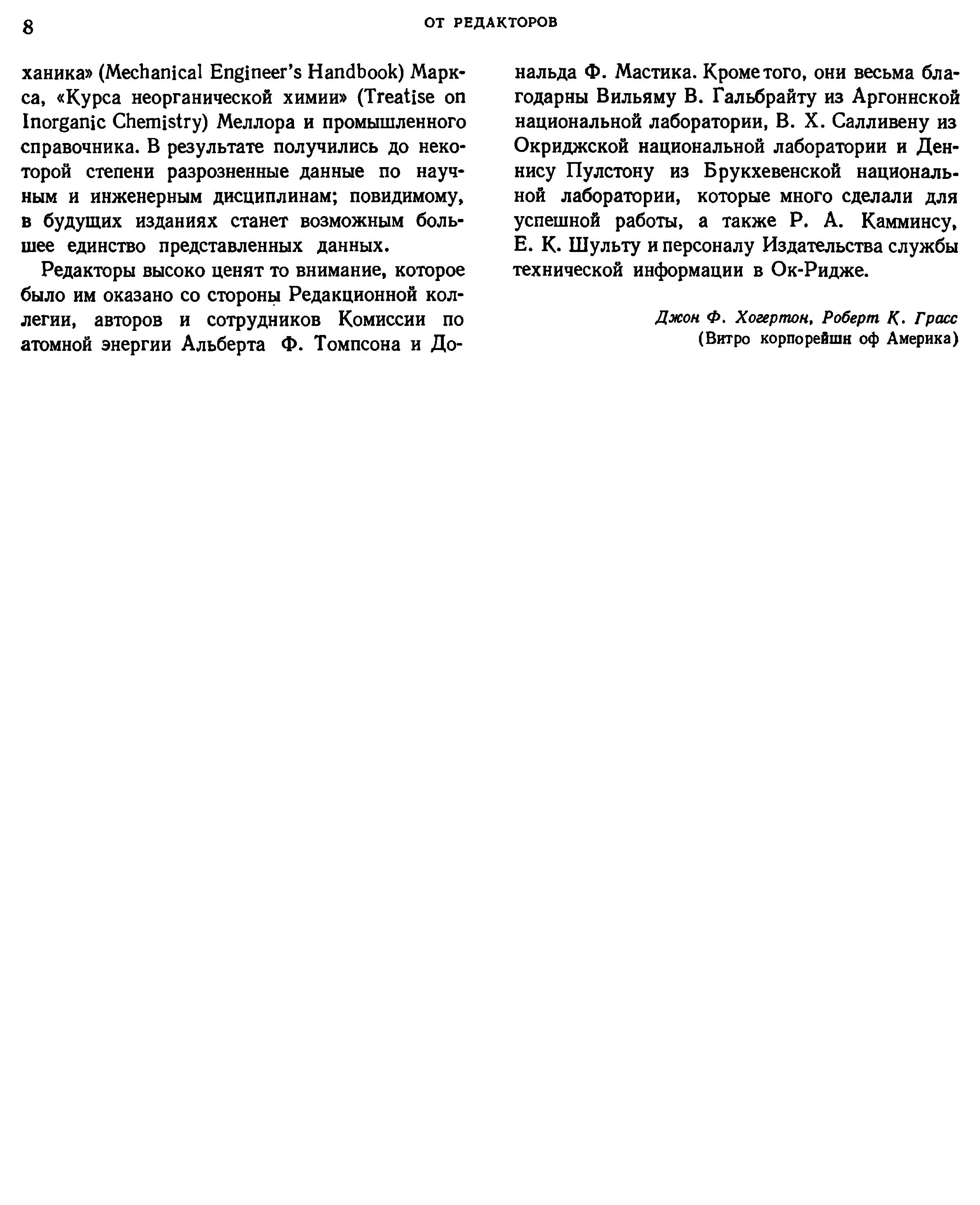 8

ОТ РЕДАКТОРОВ

ханика» (Mechanical Engineer's Handbook) Маркса, «Курса неорганической химии» (Treatise on Inorganic Chemistry) Меллора и промышленного справочника. В результате получились до некоторой степени разрозненные данные по научным и инженерным дисциплинам; повидимому, в будущих изданиях станет возможным большее единство представленных данных.

Редакторы высоко ценят то внимание, которое было им оказано со стороны Редакционной коллегии, авторов и сотрудников Комиссии по атомной энергии Альберта Ф. Томпсона и Дональда Ф. Мастика. Кроме того, они весьма благодарны Вильяму В. Гальбрайту из Аргоннской национальной лаборатории, В. Х. Салливену из Окриджской национальной лаборатории и Деннису Пулстону из Брукхевенской национальной лаборатории, которые много сделали для успешной работы, а также Р. А. Камминсу, Е. К. Шульту и персоналу Издательства службы технической информации в Ок-Ридже.

Джон Ф. Хогертон, Роберт К. Грасс
(Витро корпорейшн оф Америка)